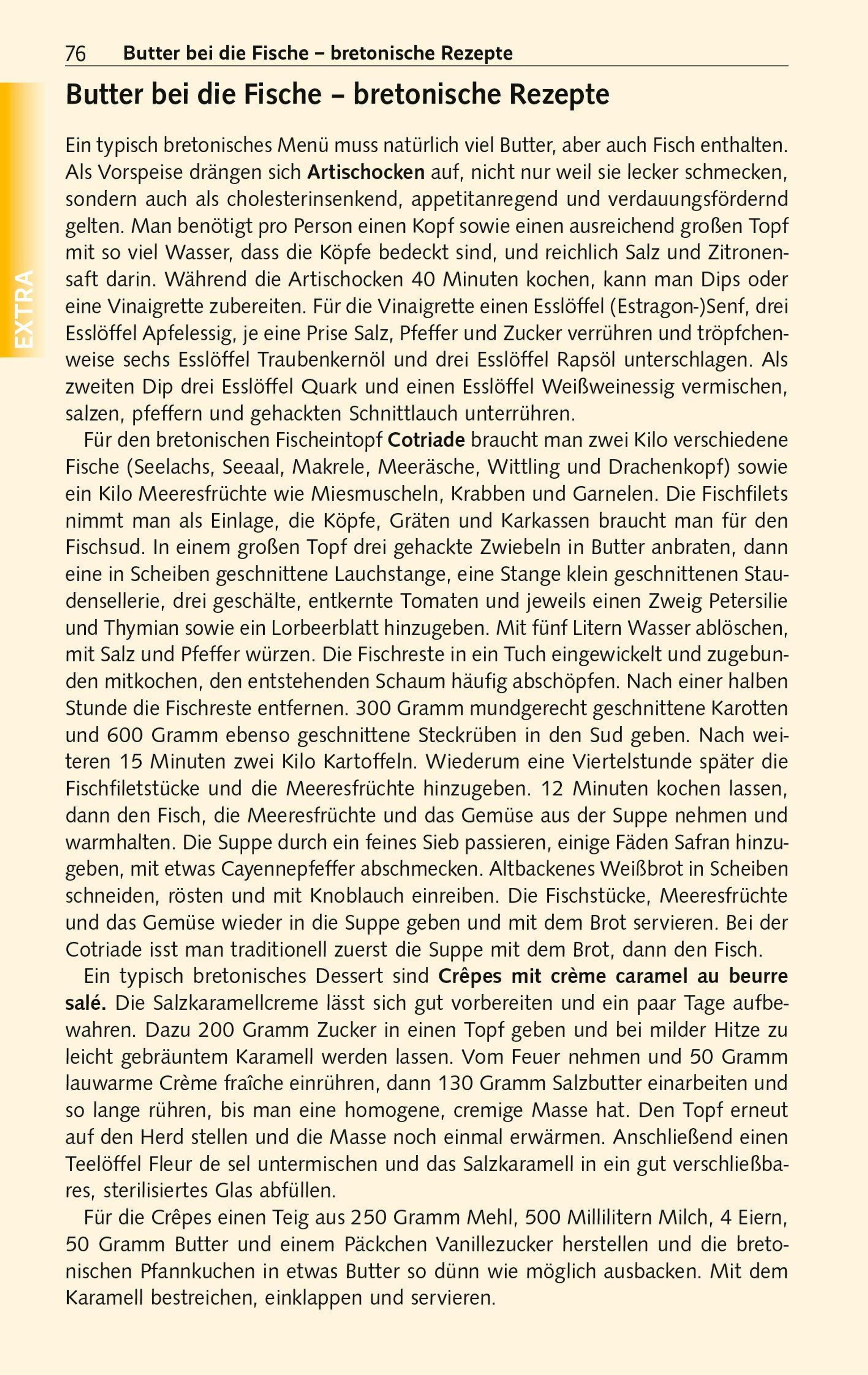 76 Butter bei die Fische – bretonische Rezepte

EXTRA

Butter bei die Fische – bretonische Rezepte

Ein typisch bretonisches Menü muss natürlich viel Butter, aber auch Fisch enthalten. Als Vorspeise drängen sich Artischocken auf, nicht nur weil sie lecker schmecken, sondern auch als cholesterinsenkend, appetitanregend und verdauungsfördernd gelten. Man benötigt pro Person einen Kopf sowie einen ausreichend großen Topf mit so viel Wasser, dass die Köpfe bedeckt sind, und reichlich Salz und Zitronensaft darin. Während die Artischocken 40 Minuten kochen, kann man Dips oder eine Vinaigrette zubereiten. Für die Vinaigrette einen Esslöffel (Estragon-)Senf, drei Esslöffel Apfelessig, je eine Prise Salz, Pfeffer und Zucker verrühren und tröpfchenweise sechs Esslöffel Traubenkernöl und drei Esslöffel Rapsöl unterschlagen. Als zweiten Dip drei Esslöffel Quark und einen Esslöffel Weißweinessig vermischen, salzen, pfeffern und gehackten Schnittlauch unterrühren.

Für den bretonischen Fischeintopf Cotriade braucht man zwei Kilo verschiedene Fische (Seelachs, Seeaal, Makrele, Meeräsche, Wittling und Drachenkopf) sowie ein Kilo Meeresfrüchte wie Miesmuscheln, Krabben und Garnelen. Die Fischfilets nimmt man als Einlage, die Köpfe, Gräten und Karkassen braucht man für den Fischsud. In einem großen Topf drei gehackte Zwiebeln in Butter anbraten, dann eine in Scheiben geschnittene Lauchstange, eine Stange klein geschnittenen Staudensellerie, drei geschälte, entkernte Tomaten und jeweils einen Zweig Petersilie und Thymian sowie ein Lorbeerblatt hinzugeben. Mit fünf Litern Wasser ablöschen, mit Salz und Pfeffer würzen. Die Fischreste in ein Tuch eingewickelt und zugebunden mitkochen, den entstehenden Schaum häufig abschöpfen. Nach einer halben Stunde die Fischreste entfernen. 300 Gramm mundgerecht geschnittene Karotten und 600 Gramm ebenso geschnittene Steckrüben in den Sud geben. Nach weiteren 15 Minuten zwei Kilo Kartoffeln. Wiederum eine Viertelstunde später die Fischfiletstücke und die Meeresfrüchte hinzugeben. 12 Minuten kochen lassen, dann den Fisch, die Meeresfrüchte und das Gemüse aus der Suppe nehmen und warmhalten. Die Suppe durch ein feines Sieb passieren, einige Fäden Safran hinzugeben, mit etwas Cayennepfeffer abschmecken. Altbackenes Weißbrot in Scheiben schneiden, rösten und mit Knoblauch einreiben. Die Fischstücke, Meeresfrüchte und das Gemüse wieder in die Suppe geben und mit dem Brot servieren. Bei der Cotriade isst man traditionell zuerst die Suppe mit dem Brot, dann den Fisch.

Ein typisch bretonisches Dessert sind Crêpes mit crème caramel au beurre salé. Die Salzkaramellcreme lässt sich gut vorbereiten und ein paar Tage aufbewahren. Dazu 200 Gramm Zucker in einen Topf geben und bei milder Hitze zu leicht gebräuntem Karamell werden lassen. Vom Feuer nehmen und 50 Gramm lauwarme Crème fraîche einrühren, dann 130 Gramm Salzbutter einarbeiten und so lange rühren, bis man eine homogene, cremige Masse hat. Den Topf erneut auf den Herd stellen und die Masse noch einmal erwärmen. Anschließend einen Teelöffel Fleur de sel untermischen und das Salzkaramell in ein gut verschließbares, sterilisiertes Glas abfüllen.

Für die Crêpes einen Teig aus 250 Gramm Mehl, 500 Millilitern Milch, 4 Eiern, 50 Gramm Butter und einem Päckchen Vanillezucker herstellen und die bretonischen Pfannkuchen in etwas Butter so dünn wie möglich ausbacken. Mit dem Karamell bestreichen, einklappen und servieren.